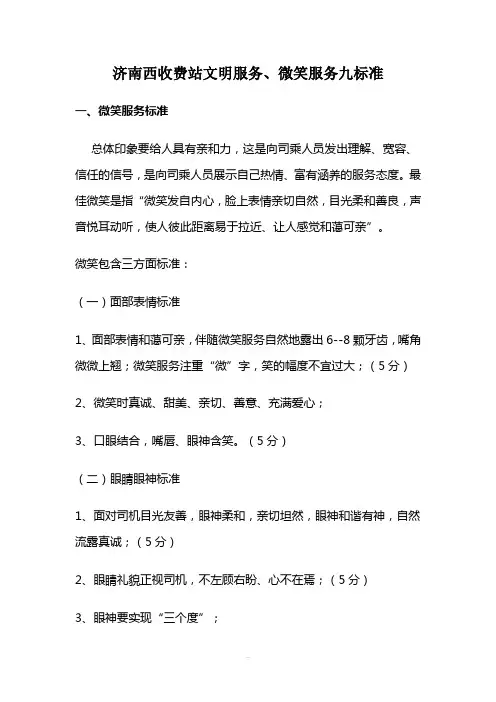 济南西收费站文明服务、微笑服务九标准

一、微笑服务标准

总体印象要给人具有亲和力，这是向司乘人员发出理解、宽容、信任的信号，是向司乘人员展示自己热情、富有涵养的服务态度。最佳微笑是指“微笑发自内心，脸上表情亲切自然，目光柔和善良，声音悦耳动听，使人彼此距离易于拉近、让人感觉和蔼可亲”。

微笑包含三方面标准：

（一）面部表情标准

1、面部表情和蔼可亲，伴随微笑服务自然地露出 6--8 颗牙齿，嘴角微微上翘；微笑服务注重“微”字，笑的幅度不宜过大；（5 分）

2、微笑时真诚、甜美、亲切、善意、充满爱心；

3、口眼结合，嘴唇、眼神含笑。（5 分）

（二）眼睛眼神标准

1、面对司机目光友善，眼神柔和，亲切坦然，眼神和谐有神，自然流露真诚；（5 分）

2、眼睛礼貌正视司机，不左顾右盼、心不在焉；（5 分）

3、眼神要实现“三个度”；